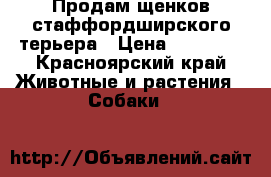 Продам щенков стаффордширского терьера   Цена
Красноярский край Животные и растения Собаки

http://Объявлений.сайт